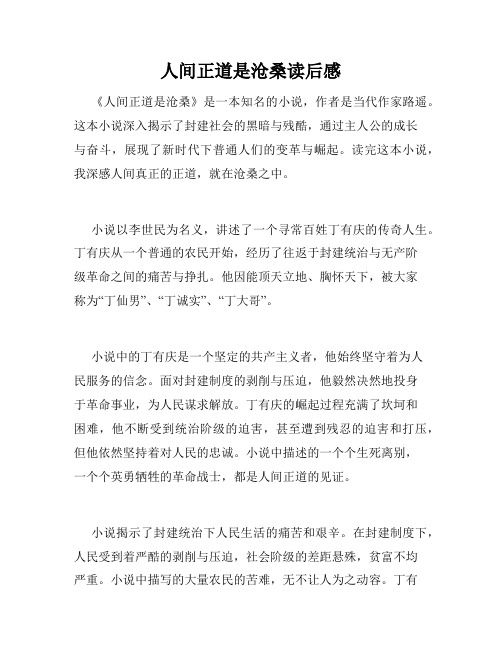 人间正道是沧桑读后感

《人间正道是沧桑》是一本知名的小说，作者是当代作家路遥。这本小说深入揭示了封建社会的黑暗与残酷，通过主人公的成长与奋斗，展现了新时代下普通人们的变革与崛起。读完这本小说，我深感人间真正的正道，就在沧桑之中。

小说以李世民为名义，讲述了一个寻常百姓丁有庆的传奇人生。丁有庆从一个普通的农民开始，经历了往返于封建统治与无产阶级革命之间的痛苦与挣扎。他因能顶天立地、胸怀天下，被大家称为“丁仙男”、“丁诚实”、“丁大哥”。

小说中的丁有庆是一个坚定的共产主义者，他始终坚守着为人民服务的信念。面对封建制度的剥削与压迫，他毅然决然地投身于革命事业，为人民谋求解放。丁有庆的崛起过程充满了坎坷和困难，他不断受到统治阶级的迫害，甚至遭到残忍的迫害和打压，但他依然坚持着对人民的忠诚。小说中描述的一个个生死离别，一个个英勇牺牲的革命战士，都是人间正道的见证。

小说揭示了封建统治下人民生活的痛苦和艰辛。在封建制度下，人民受到着严酷的剥削与压迫，社会阶级的差距悬殊，贫富不均严重。小说中描写的大量农民的苦难，无不让人为之动容。丁有